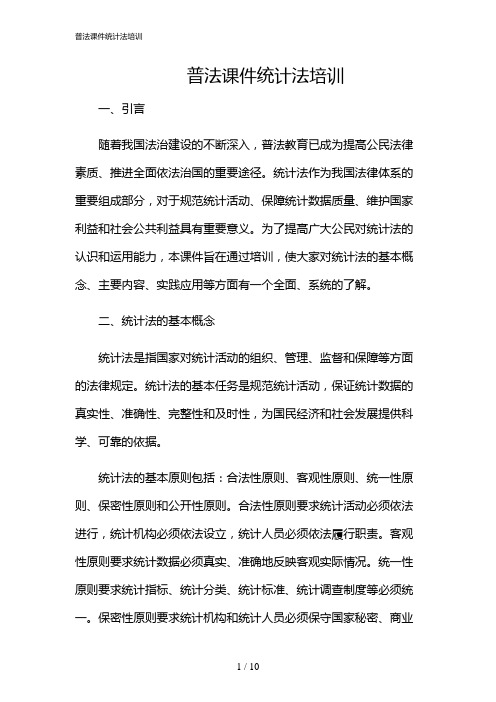 普法课件统计法培训

普法课件统计法培训

一、引言

随着我国法治建设的不断深入，普法教育已成为提高公民法律素质、推进全面依法治国的重要途径。统计法作为我国法律体系的重要组成部分，对于规范统计活动、保障统计数据质量、维护国家利益和社会公共利益具有重要意义。为了提高广大公民对统计法的认识和运用能力，本课件旨在通过培训，使大家对统计法的基本概念、主要内容、实践应用等方面有一个全面、系统的了解。

二、统计法的基本概念

统计法是指国家对统计活动的组织、管理、监督和保障等方面的法律规定。统计法的基本任务是规范统计活动，保证统计数据的真实性、准确性、完整性和及时性，为国民经济和社会发展提供科学、可靠的依据。

统计法的基本原则包括：合法性原则、客观性原则、统一性原则、保密性原则和公开性原则。合法性原则要求统计活动必须依法进行，统计机构必须依法设立，统计人员必须依法履行职责。客观性原则要求统计数据必须真实、准确地反映客观实际情况。统一性原则要求统计指标、统计分类、统计标准、统计调查制度等必须统一。保密性原则要求统计机构和统计人员必须保守国家秘密、商业

1 / 10